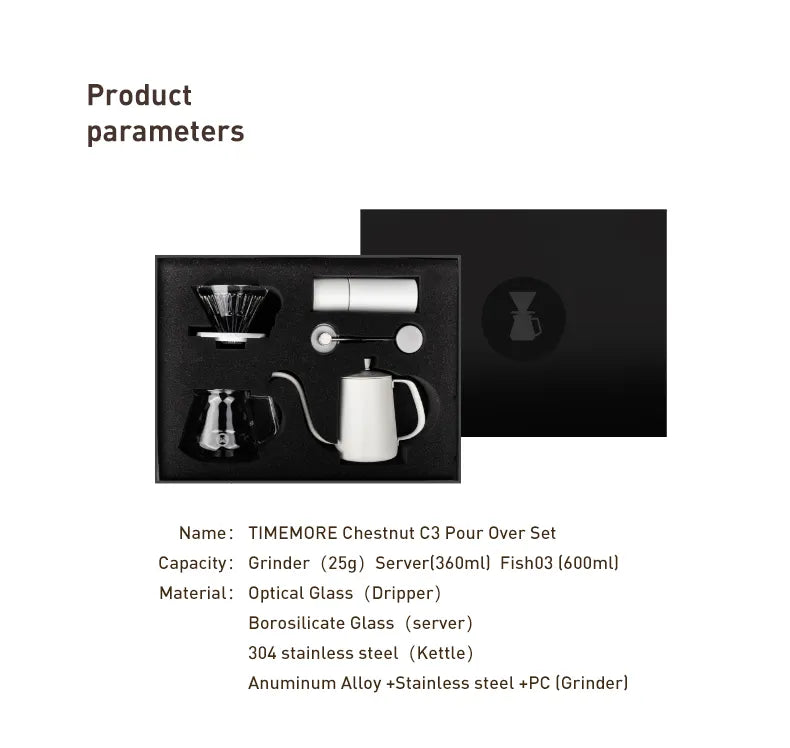 Product parameters

Name: TIMEMORE Chestnut C3 Pour Over Set
Capacity: Grinder (25g) Server(360ml) Fish03 (600ml)
Material: Optical Glass (Dripper)
Borosilicate Glass (server)
304 stainless steel (Kettle)
Anuminum Alloy +Stainless steel +PC (Grinder)